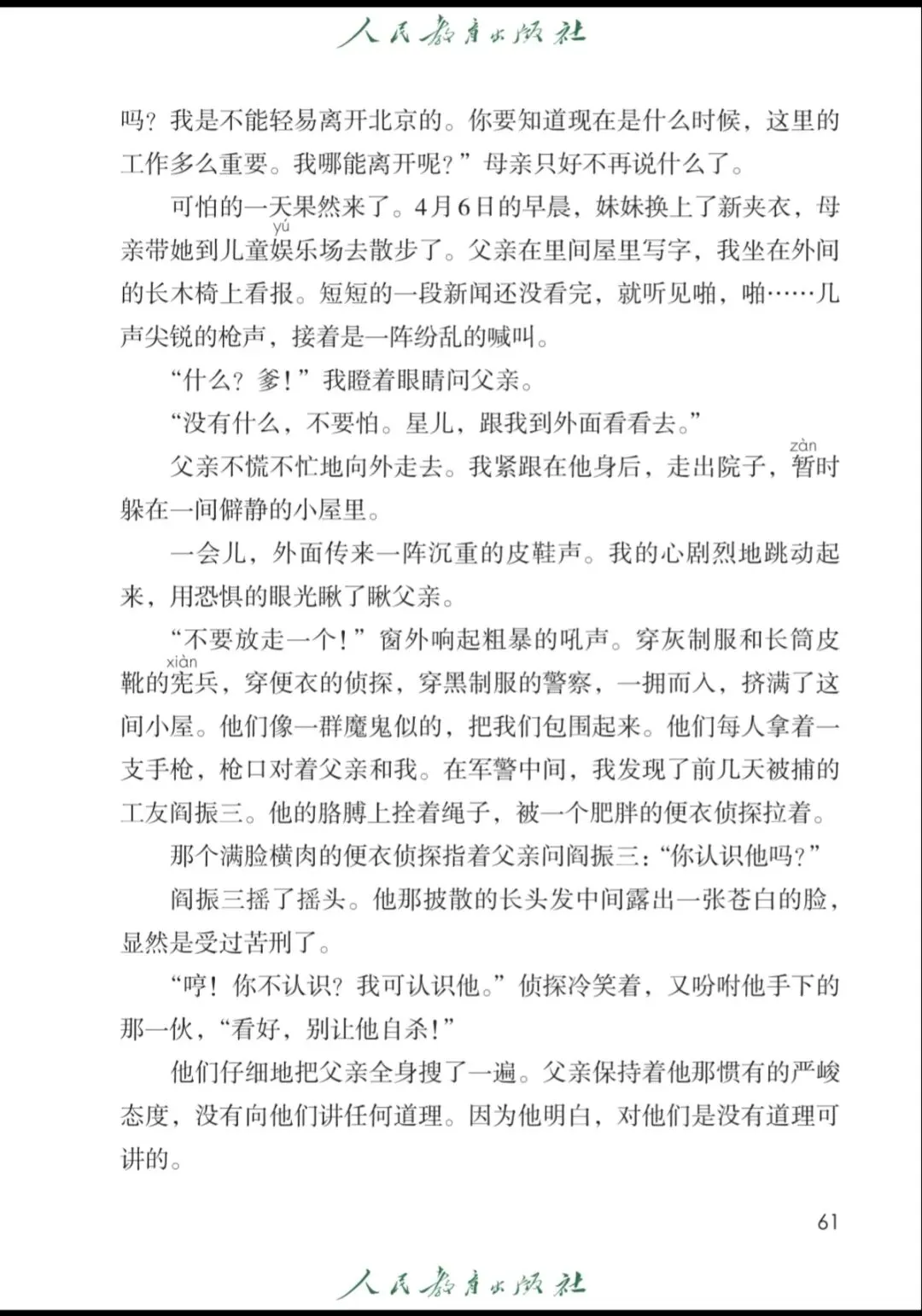 人民教育出版社

吗？我是不能轻易离开北京的。你要知道现在是什么时候，这里的工作多么重要。我哪能离开呢？”母亲只好不再说什么了。

可怕的一天果然来了。4月6日的早晨，妹妹换上了新夹衣，母亲带她到儿童娱（yú）乐场去散步了。父亲在里间屋里写字，我坐在外间的长木椅上看报。短短的一段新闻还没看完，就听见啪，啪……几声尖锐的枪声，接着是一阵纷乱的喊叫。

“什么？爹！”我瞪着眼睛问父亲。

“没有什么，不要怕。星儿，跟我到外面看看去。”

父亲不慌不忙地向外走去。我紧跟在他身后，走出院子，暂（zàn）时躲在一间僻静的小屋里。

一会儿，外面传来一阵沉重的皮鞋声。我的心剧烈地跳动起来，用恐惧的眼光瞅了瞅父亲。

“不要放走一个！”窗外响起粗暴的吼声。穿灰制服和长筒皮靴的宪（xiàn）兵，穿便衣的侦探，穿黑制服的警察，一拥而入，挤满了这间小屋。他们像一群魔鬼似的，把我们包围起来。他们每人拿着一支手枪，枪口对着父亲和我。在军警中间，我发现了前几天被捕的工友阎振三。他的胳膊上拴着绳子，被一个肥胖的便衣侦探拉着。

那个满脸横肉的便衣侦探指着父亲问阎振三：“你认识他吗？”

阎振三摇了摇头。他那披散的长头发中间露出一张苍白的脸，显然是受过苦刑了。

“哼！你不认识？我可认识他。”侦探冷笑着，又吩咐他手下的那一伙，“看好，别让他自杀！”

他们仔细地把父亲全身搜了一遍。父亲保持着他那惯有的严峻态度，没有向他们讲任何道理。因为他明白，对他们是没有道理可讲的。

61

人民教育出版社